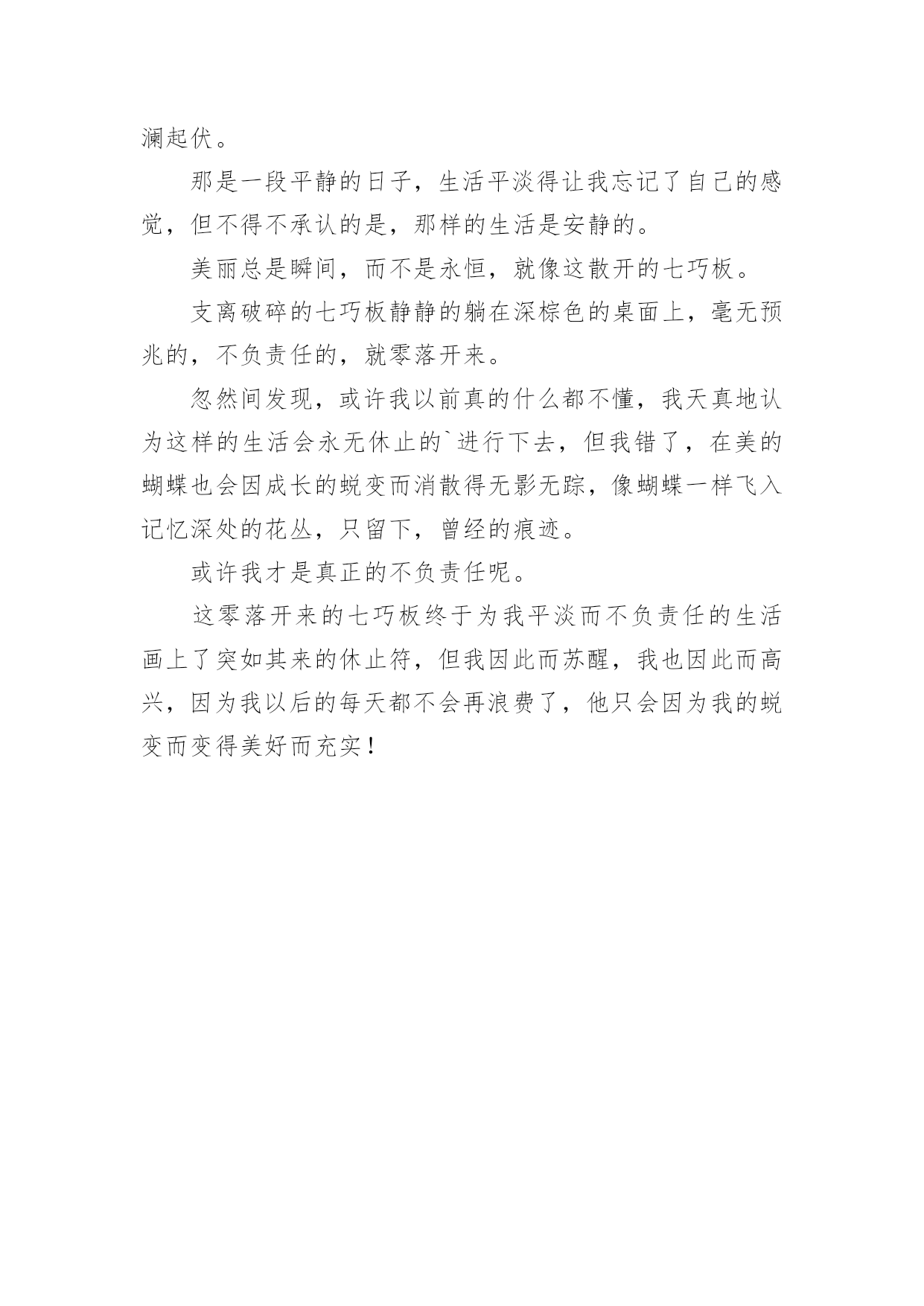 澜起伏。

那是一段平静的日子，生活平淡得让我忘记了自己的感觉，但不得不承认的是，那样的生活是安静的。

美丽总是瞬间，而不是永恒，就像这散开的七巧板。

支离破碎的七巧板静静的躺在深棕色的桌面上，毫无预兆的，不负责任的，就零落开来。

忽然间发现，或许我以前真的什么都不懂，我天真地认为这样的生活会永无休止的`进行下去，但我错了，在美的蝴蝶也会因成长的蜕变而消散得无影无踪，像蝴蝶一样飞入记忆深处的花丛，只留下，曾经的痕迹。

或许我才是真正的不负责任呢。

这零落开来的七巧板终于为我平淡而不负责任的生活画上了突如其来的休止符，但我因此而苏醒，我也因此而高兴，因为我以后的每天都不会再浪费了，他只会因为我的蜕变而变得美好而充实！